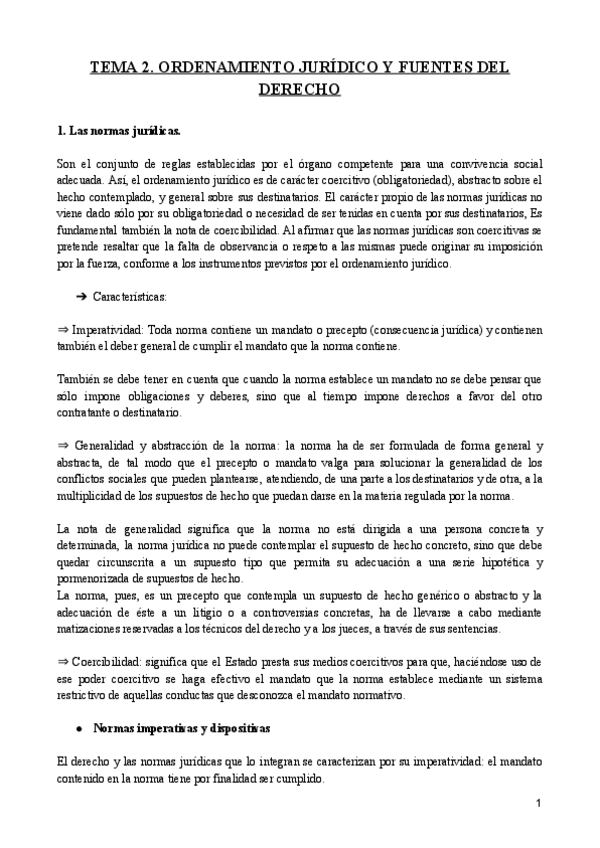 TEMA 2. ORDENAMIENTO JURÍDICO Y FUENTES DEL DERECHO

1. Las normas jurídicas.

Son el conjunto de reglas establecidas por el órgano competente para una convivencia social adecuada. Así, el ordenamiento jurídico es de carácter coercitivo (obligatoriedad), abstracto sobre el hecho contemplado, y general sobre sus destinatarios. El carácter propio de las normas jurídicas no viene dado sólo por su obligatoriedad o necesidad de ser tenidas en cuenta por sus destinatarios, Es fundamental también la nota de coercibilidad. Al afirmar que las normas jurídicas son coercitivas se pretende resaltar que la falta de observancia o respeto a las mismas puede originar su imposición por la fuerza, conforme a los instrumentos previstos por el ordenamiento jurídico.

➔ Características:

⇒ Imperatividad: Toda norma contiene un mandato o precepto (consecuencia jurídica) y contienen también el deber general de cumplir el mandato que la norma contiene.

También se debe tener en cuenta que cuando la norma establece un mandato no se debe pensar que sólo impone obligaciones y deberes, sino que al tiempo impone derechos a favor del otro contratante o destinatario.

⇒ Generalidad y abstracción de la norma: la norma ha de ser formulada de forma general y abstracta, de tal modo que el precepto o mandato valga para solucionar la generalidad de los conflictos sociales que pueden plantearse, atendiendo, de una parte a los destinatarios y de otra, a la multiplicidad de los supuestos de hecho que puedan darse en la materia regulada por la norma.

La nota de generalidad significa que la norma no está dirigida a una persona concreta y determinada, la norma jurídica no puede contemplar el supuesto de hecho concreto, sino que debe quedar circunscrita a un supuesto tipo que permita su adecuación a una serie hipotética y pormenorizada de supuestos de hecho.
La norma, pues, es un precepto que contempla un supuesto de hecho genérico o abstracto y la adecuación de éste a un litigio o a controversias concretas, ha de llevarse a cabo mediante matizaciones reservadas a los técnicos del derecho y a los jueces, a través de sus sentencias.

⇒ Coercibilidad: significa que el Estado presta sus medios coercitivos para que, haciéndose uso de ese poder coercitivo se haga efectivo el mandato que la norma establece mediante un sistema restrictivo de aquellas conductas que desconozca el mandato normativo.

● Normas imperativas y dispositivas

El derecho y las normas jurídicas que lo integran se caracterizan por su imperatividad: el mandato contenido en la norma tiene por finalidad ser cumplido.

1